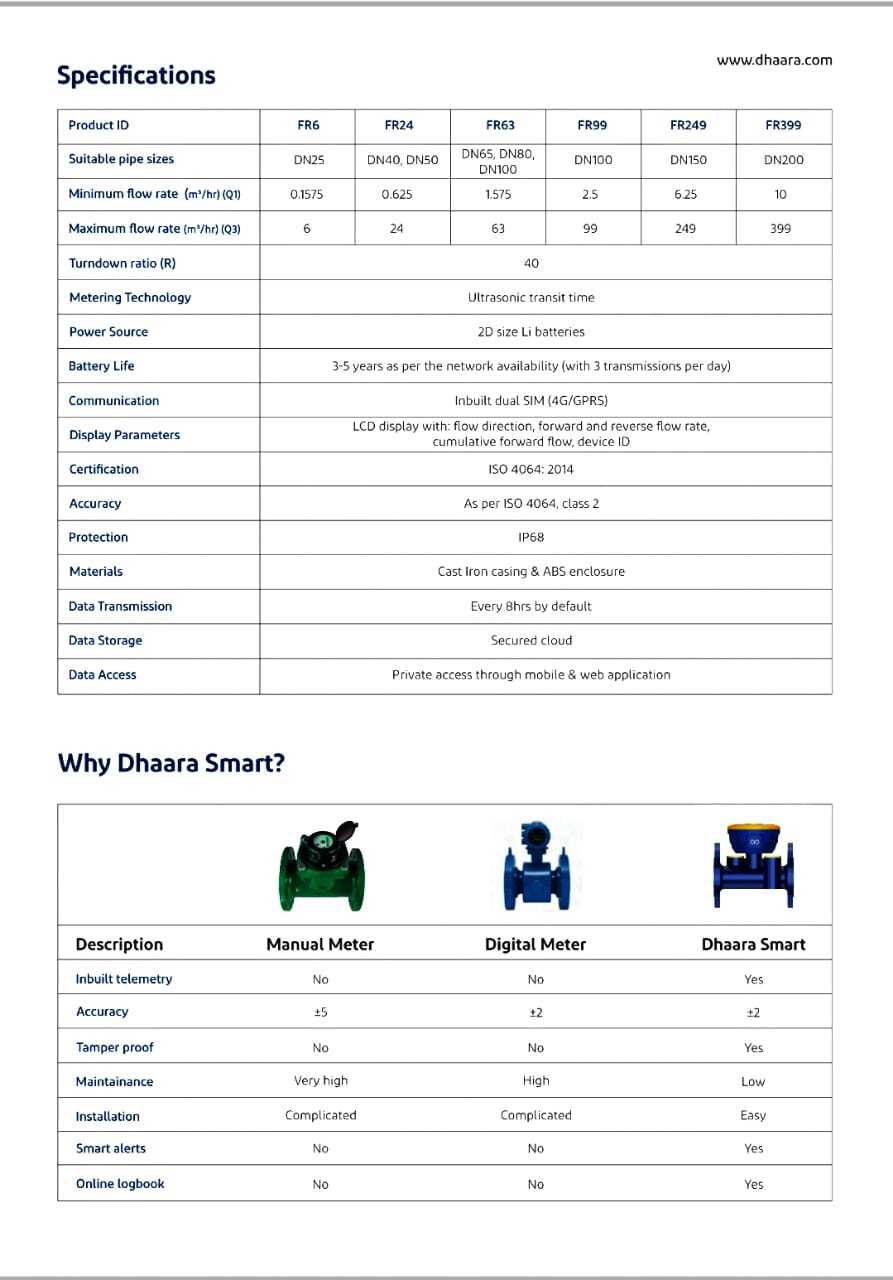 www.dhaara.com

Specifications

| Product ID | FR6 | FR24 | FR63 | FR99 | FR249 | FR399 |
|---|---|---|---|---|---|---|
| Suitable pipe sizes | DN25 | DN40, DN50 | DN65, DN80, DN100 | DN100 | DN150 | DN200 |
| Minimum flow rate ($m^3/hr$) (Q1) | 0.1575 | 0.625 | 1.575 | 2.5 | 6.25 | 10 |
| Maximum flow rate ($m^3/hr$) (Q3) | 6 | 24 | 63 | 99 | 249 | 399 |
| Turndown ratio (R) | 40 | | | | | |
| Metering Technology | Ultrasonic transit time | | | | | |
| Power Source | 2D size Li batteries | | | | | |
| Battery Life | 3-5 years as per the network availability (with 3 transmissions per day) | | | | | |
| Communication | Inbuilt dual SIM (4G/GPRS) | | | | | |
| Display Parameters | LCD display with: flow direction, forward and reverse flow rate, cumulative forward flow, device ID | | | | | |
| Certification | ISO 4064: 2014 | | | | | |
| Accuracy | As per ISO 4064, class 2 | | | | | |
| Protection | IP68 | | | | | |
| Materials | Cast Iron casing & ABS enclosure | | | | | |
| Data Transmission | Every 8hrs by default | | | | | |
| Data Storage | Secured cloud | | | | | |
| Data Access | Private access through mobile & web application | | | | | |

Why Dhaara Smart?

| Description | Manual Meter | Digital Meter | Dhaara Smart |
|---|---|---|---|
| Inbuilt telemetry | No | No | Yes |
| Accuracy | ±5 | ±2 | ±2 |
| Tamper proof | No | No | Yes |
| Maintainance | Very high | High | Low |
| Installation | Complicated | Complicated | Easy |
| Smart alerts | No | No | Yes |
| Online logbook | No | No | Yes |